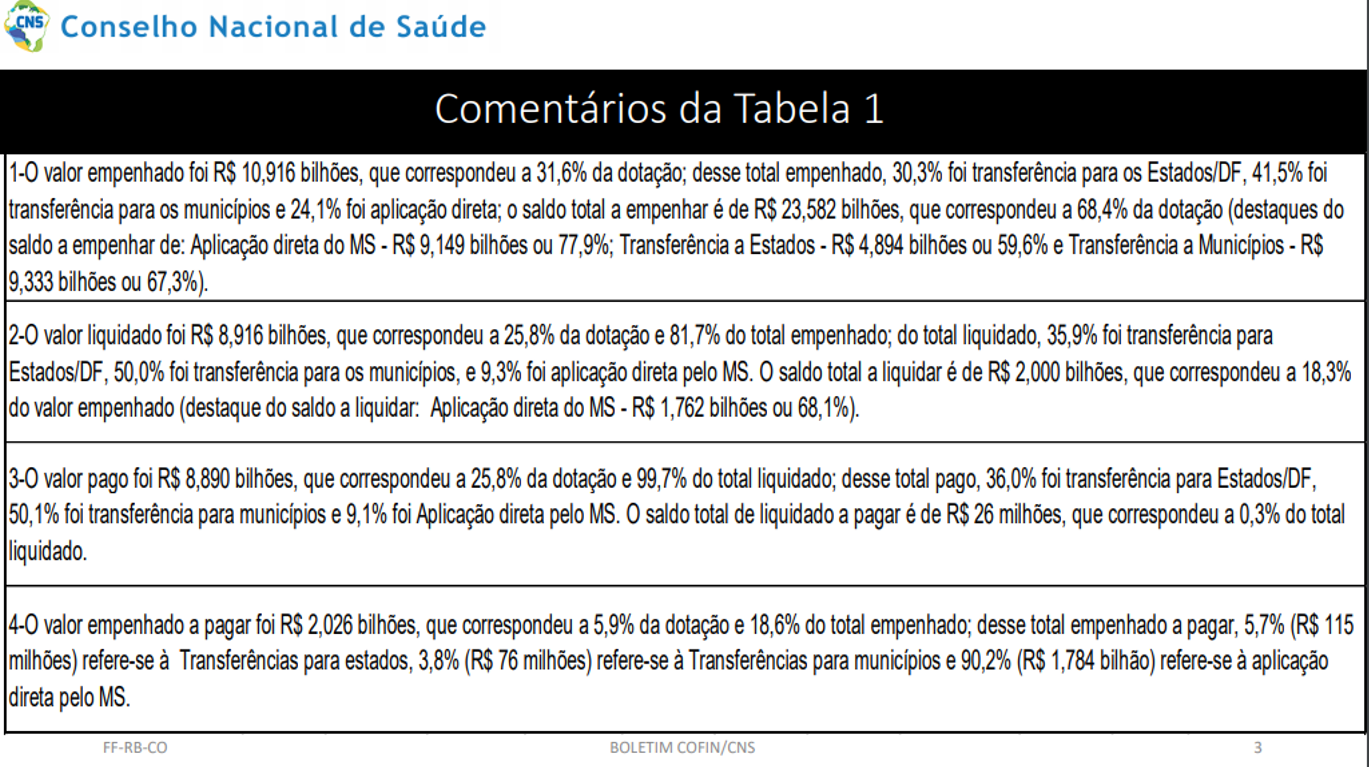 CNS Conselho Nacional de Saúde

Comentários da Tabela 1

1-O valor empenhado foi R$ 10,916 bilhões, que correspondeu a 31,6% da dotação; desse total empenhado, 30,3% foi transferência para os Estados/DF, 41,5% foi transferência para os municípios e 24,1% foi aplicação direta; o saldo total a empenhar é de R$ 23,582 bilhões, que correspondeu a 68,4% da dotação (destaques do saldo a empenhar de: Aplicação direta do MS - R$ 9,149 bilhões ou 77,9%; Transferência a Estados - R$ 4,894 bilhões ou 59,6% e Transferência a Municípios - R$ 9,333 bilhões ou 67,3%).

2-O valor liquidado foi R$ 8,916 bilhões, que correspondeu a 25,8% da dotação e 81,7% do total empenhado; do total liquidado, 35,9% foi transferência para Estados/DF, 50,0% foi transferência para os municípios, e 9,3% foi aplicação direta pelo MS. O saldo total a liquidar é de R$ 2,000 bilhões, que correspondeu a 18,3% do valor empenhado (destaque do saldo a liquidar: Aplicação direta do MS - R$ 1,762 bilhões ou 68,1%).

3-O valor pago foi R$ 8,890 bilhões, que correspondeu a 25,8% da dotação e 99,7% do total liquidado; desse total pago, 36,0% foi transferência para Estados/DF, 50,1% foi transferência para municípios e 9,1% foi Aplicação direta pelo MS. O saldo total de liquidado a pagar é de R$ 26 milhões, que correspondeu a 0,3% do total liquidado.

4-O valor empenhado a pagar foi R$ 2,026 bilhões, que correspondeu a 5,9% da dotação e 18,6% do total empenhado; desse total empenhado a pagar, 5,7% (R$ 115 milhões) refere-se à Transferências para estados, 3,8% (R$ 76 milhões) refere-se à Transferências para municípios e 90,2% (R$ 1,784 bilhão) refere-se à aplicação direta pelo MS.

FF-RB-CO BOLETIM COFIN/CNS 3